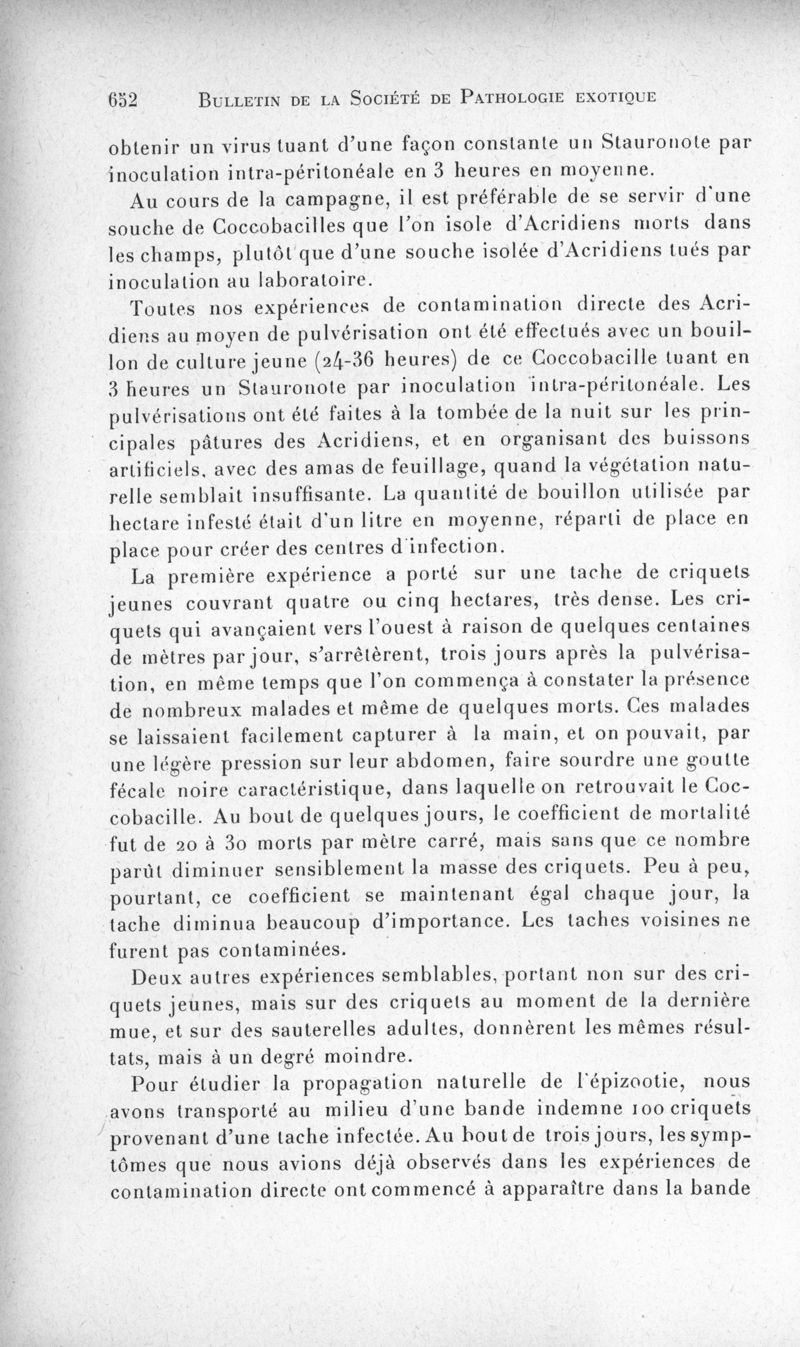 652 BULLETIN DE LA SOCIÉTÉ DE PATHOLOGIE EXOTIQUE

obtenir un virus tuant d'une façon constante un Stauronote par inoculation intra-péritonéale en 3 heures en moyenne.

Au cours de la campagne, il est préférable de se servir d'une souche de Coccobacilles que l'on isole d'Acridiens morts dans les champs, plutôt que d'une souche isolée d'Acridiens tués par inoculation au laboratoire.

Toutes nos expériences de contamination directe des Acridiens au moyen de pulvérisation ont été effectués avec un bouillon de culture jeune (24-36 heures) de ce Coccobacille tuant en 3 heures un Stauronote par inoculation intra-péritonéale. Les pulvérisations ont été faites à la tombée de la nuit sur les principales pâtures des Acridiens, et en organisant des buissons artificiels, avec des amas de feuillage, quand la végétation naturelle semblait insuffisante. La quantité de bouillon utilisée par hectare infesté était d'un litre en moyenne, réparti de place en place pour créer des centres d'infection.

La première expérience a porté sur une tache de criquets jeunes couvrant quatre ou cinq hectares, très dense. Les criquets qui avançaient vers l'ouest à raison de quelques centaines de mètres par jour, s'arrêtèrent, trois jours après la pulvérisation, en même temps que l'on commença à constater la présence de nombreux malades et même de quelques morts. Ces malades se laissaient facilement capturer à la main, et on pouvait, par une légère pression sur leur abdomen, faire sourdre une goutte fécale noire caractéristique, dans laquelle on retrouvait le Coccobacille. Au bout de quelques jours, le coefficient de mortalité fut de 20 à 30 morts par mètre carré, mais sans que ce nombre parût diminuer sensiblement la masse des criquets. Peu à peu, pourtant, ce coefficient se maintenant égal chaque jour, la tache diminua beaucoup d'importance. Les taches voisines ne furent pas contaminées.

Deux autres expériences semblables, portant non sur des criquets jeunes, mais sur des criquets au moment de la dernière mue, et sur des sauterelles adultes, donnèrent les mêmes résultats, mais à un degré moindre.

Pour étudier la propagation naturelle de l'épizootie, nous avons transporté au milieu d'une bande indemne 100 criquets provenant d'une tache infectée. Au bout de trois jours, les symptômes que nous avions déjà observés dans les expériences de contamination directe ont commencé à apparaître dans la bande